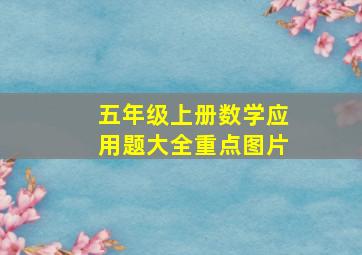 五年级上册数学应用题大全重点图片